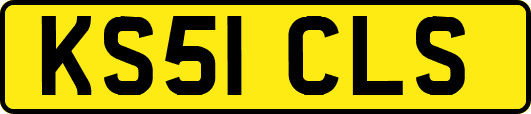 KS51 CLS